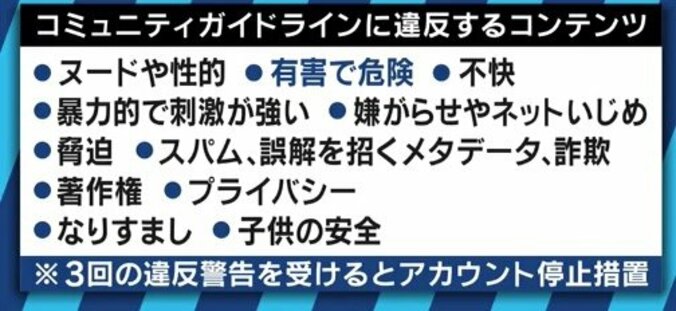 コミュニティガイドラインに違反するコンテンツ

●ヌードや性的 ●有害で危険 ●不快
●暴力的で刺激が強い ●嫌がらせやネットいじめ
●脅迫 ●スパム、誤解を招くメタデータ、詐欺
●著作権 ●プライバシー
●なりすまし ●子供の安全

※3回の違反警告を受けるとアカウント停止措置